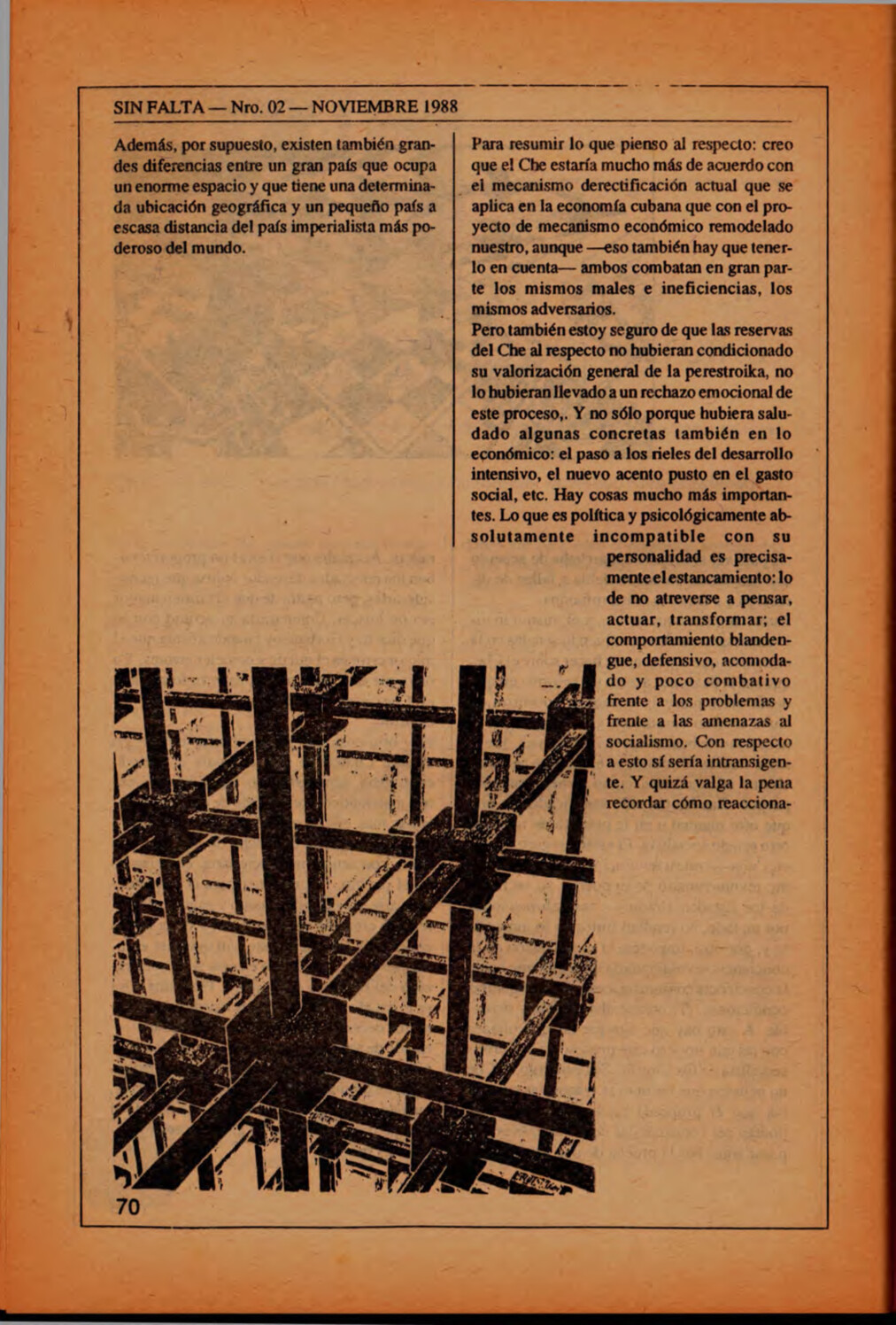 SIN FALTA — Nro. 02 — NOVIEMBRE 1988

Además, por supuesto, existen también grandes diferencias entre un gran país que ocupa un enorme espacio y que tiene una determinada ubicación geográfica y un pequeño país a escasa distancia del país imperialista más poderoso del mundo.

Para resumir lo que pienso al respecto: creo que el Che estaría mucho más de acuerdo con el mecanismo derectificación actual que se aplica en la economía cubana que con el proyecto de mecanismo económico remodelado nuestro, aunque —eso también hay que tenerlo en cuenta— ambos combatan en gran parte los mismos males e ineficiencias, los mismos adversarios.
Pero también estoy seguro de que las reservas del Che al respecto no hubieran condicionado su valorización general de la perestroika, no lo hubieran llevado a un rechazo emocional de este proceso,. Y no sólo porque hubiera saludado algunas concretas también en lo económico: el paso a los rieles del desarrollo intensivo, el nuevo acento pusto en el gasto social, etc. Hay cosas mucho más importantes. Lo que es política y psicológicamente absolutamente incompatible con su personalidad es precisamente el estancamiento: lo de no atreverse a pensar, actuar, transformar; el comportamiento blandengue, defensivo, acomodado y poco combativo frente a los problemas y frente a las amenazas al socialismo. Con respecto a esto sí sería intransigente. Y quizá valga la pena recordar cómo reacciona-

70